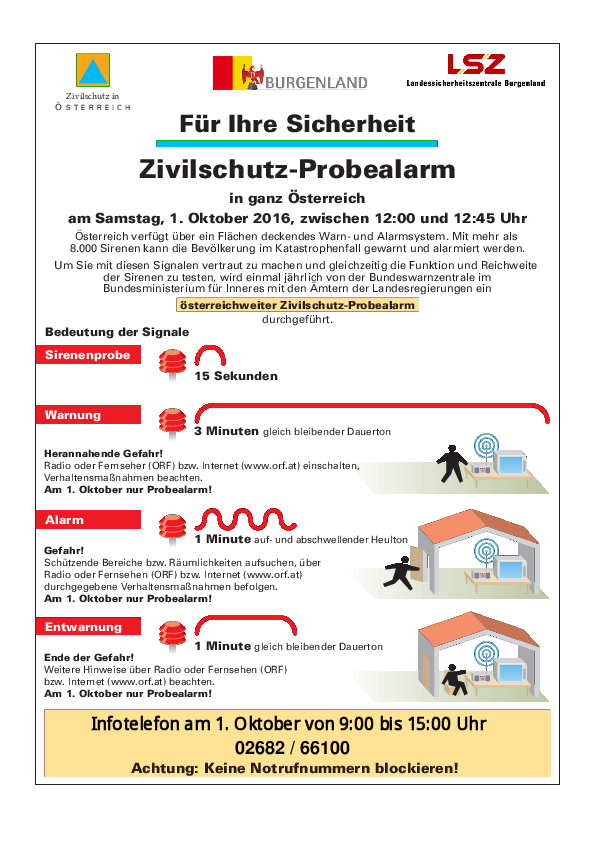 Zivilschutz in
ÖSTERREICH

BURGENLAND

LSZ
Landessicherheitszentrale Burgenland

Für Ihre Sicherheit

Zivilschutz-Probealarm

in ganz Österreich

am Samstag, 1. Oktober 2016, zwischen 12:00 und 12:45 Uhr

Österreich verfügt über ein Flächen deckendes Warn- und Alarmsystem. Mit mehr als 8.000 Sirenen kann die Bevölkerung im Katastrophenfall gewarnt und alarmiert werden.

Um Sie mit diesen Signalen vertraut zu machen und gleichzeitig die Funktion und Reichweite der Sirenen zu testen, wird einmal jährlich von der Bundeswarnzentrale im Bundesministerium für Inneres mit den Ämtern der Landesregierungen ein

österreichweiter Zivilschutz-Probealarm

durchgeführt.

Bedeutung der Signale

Sirenenprobe

15 Sekunden

Warnung

3 Minuten gleich bleibender Dauerton

Herannahende Gefahr!
Radio oder Fernseher (ORF) bzw. Internet (www.orf.at) einschalten, Verhaltensmaßnahmen beachten.
Am 1. Oktober nur Probealarm!

Alarm

1 Minute auf- und abschwellender Heulton

Gefahr!
Schützende Bereiche bzw. Räumlichkeiten aufsuchen, über Radio oder Fernsehen (ORF) bzw. Internet (www.orf.at) durchgegebene Verhaltensmaßnahmen befolgen.
Am 1. Oktober nur Probealarm!

Entwarnung

1 Minute gleich bleibender Dauerton

Ende der Gefahr!
Weitere Hinweise über Radio oder Fernsehen (ORF) bzw. Internet (www.orf.at) beachten.
Am 1. Oktober nur Probealarm!

Infotelefon am 1. Oktober von 9:00 bis 15:00 Uhr
02682 / 66100
Achtung: Keine Notrufnummern blockieren!